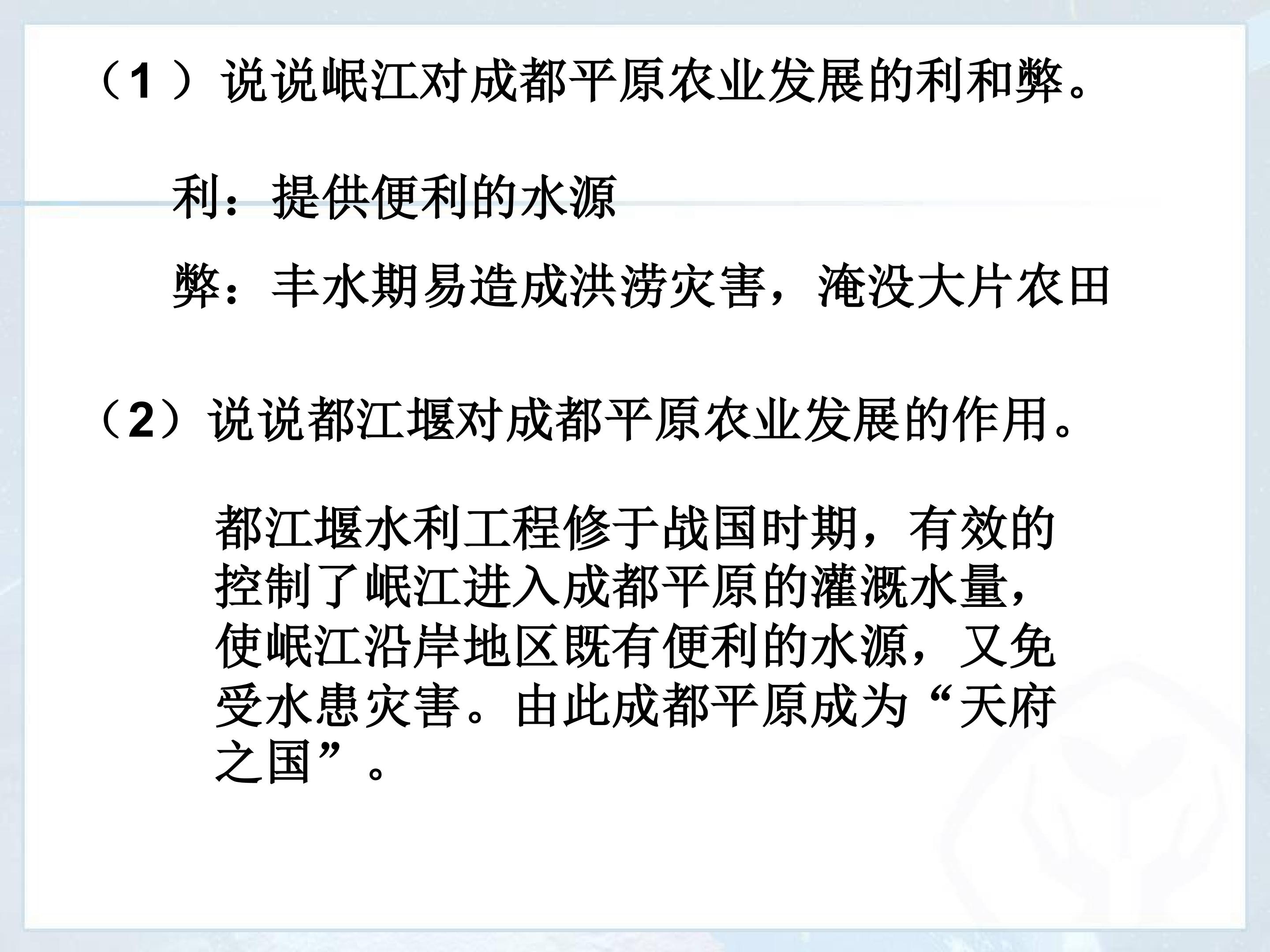 （1）说说岷江对成都平原农业发展的利和弊。

利：提供便利的水源

弊：丰水期易造成洪涝灾害，淹没大片农田

（2）说说都江堰对成都平原农业发展的作用。

都江堰水利工程修于战国时期，有效的控制了岷江进入成都平原的灌溉水量，使岷江沿岸地区既有便利的水源，又免受水患灾害。由此成都平原成为“天府之国”。